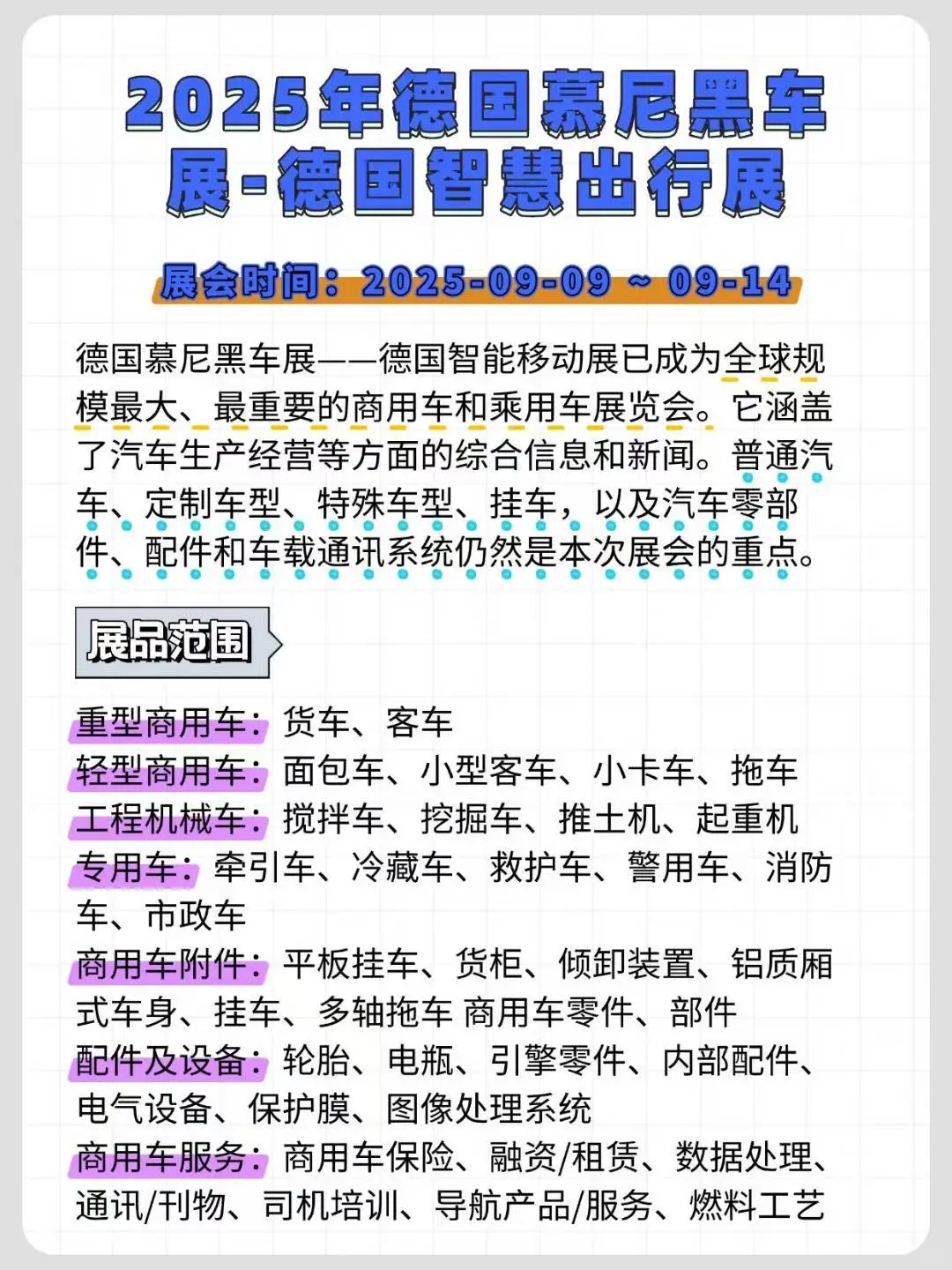 2025年德国慕尼黑车展-德国智慧出行展

展会时间：2025-09-09 ~ 09-14

德国慕尼黑车展——德国智能移动展已成为全球规模最大、最重要的商用车和乘用车展览会。它涵盖了汽车生产经营等方面的综合信息和新闻。普通汽车、定制车型、特殊车型、挂车，以及汽车零部件、配件和车载通讯系统仍然是本次展会的重点。

展品范围

重型商用车：货车、客车
轻型商用车：面包车、小型客车、小卡车、拖车
工程机械车：搅拌车、挖掘车、推土机、起重机
专用车：牵引车、冷藏车、救护车、警用车、消防车、市政车
商用车附件：平板挂车、货柜、倾卸装置、铝质厢式车身、挂车、多轴拖车 商用车零件、部件
配件及设备：轮胎、电瓶、引擎零件、内部配件、电气设备、保护膜、图像处理系统
商用车服务：商用车保险、融资/租赁、数据处理、通讯/刊物、司机培训、导航产品/服务、燃料工艺